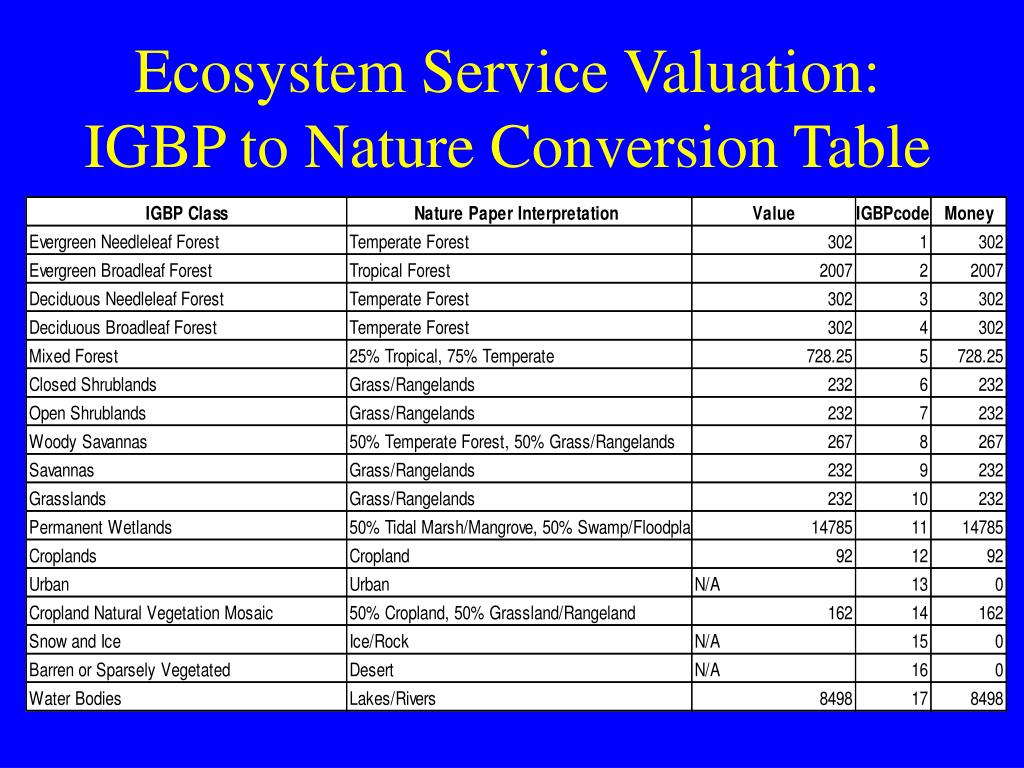 Ecosystem Service Valuation:
IGBP to Nature Conversion Table

| IGBP Class | Nature Paper Interpretation | Value | IGBPcode | Money |
|---|---|---|---|---|
| Evergreen Needleleaf Forest | Temperate Forest | 302 | 1 | 302 |
| Evergreen Broadleaf Forest | Tropical Forest | 2007 | 2 | 2007 |
| Deciduous Needleleaf Forest | Temperate Forest | 302 | 3 | 302 |
| Deciduous Broadleaf Forest | Temperate Forest | 302 | 4 | 302 |
| Mixed Forest | 25% Tropical, 75% Temperate | 728.25 | 5 | 728.25 |
| Closed Shrublands | Grass/Rangelands | 232 | 6 | 232 |
| Open Shrublands | Grass/Rangelands | 232 | 7 | 232 |
| Woody Savannas | 50% Temperate Forest, 50% Grass/Rangelands | 267 | 8 | 267 |
| Savannas | Grass/Rangelands | 232 | 9 | 232 |
| Grasslands | Grass/Rangelands | 232 | 10 | 232 |
| Permanent Wetlands | 50% Tidal Marsh/Mangrove, 50% Swamp/Floodpla | 14785 | 11 | 14785 |
| Croplands | Cropland | 92 | 12 | 92 |
| Urban | Urban | N/A | 13 | 0 |
| Cropland Natural Vegetation Mosaic | 50% Cropland, 50% Grassland/Rangeland | 162 | 14 | 162 |
| Snow and Ice | Ice/Rock | N/A | 15 | 0 |
| Barren or Sparsely Vegetated | Desert | N/A | 16 | 0 |
| Water Bodies | Lakes/Rivers | 8498 | 17 | 8498 |